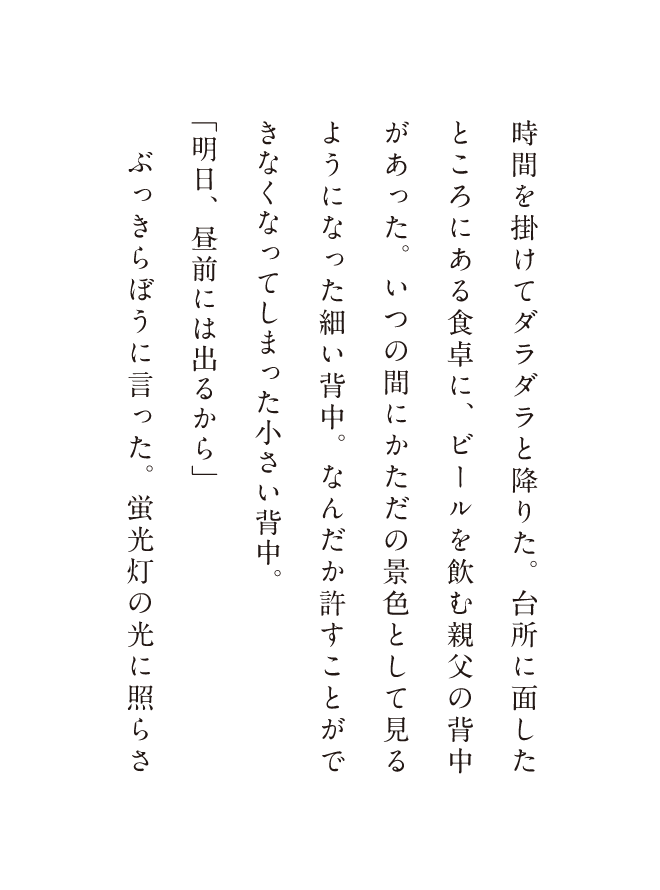 時間を掛けてダラダラと降りた。台所に面したところにある食卓に、ビールを飲む親父の背中があった。いつの間にかただの景色として見るようになった細い背中。なんだか許すことができなくなってしまった小さい背中。

「明日、昼前には出るから」

ぶっきらぼうに言った。蛍光灯の光に照らさ